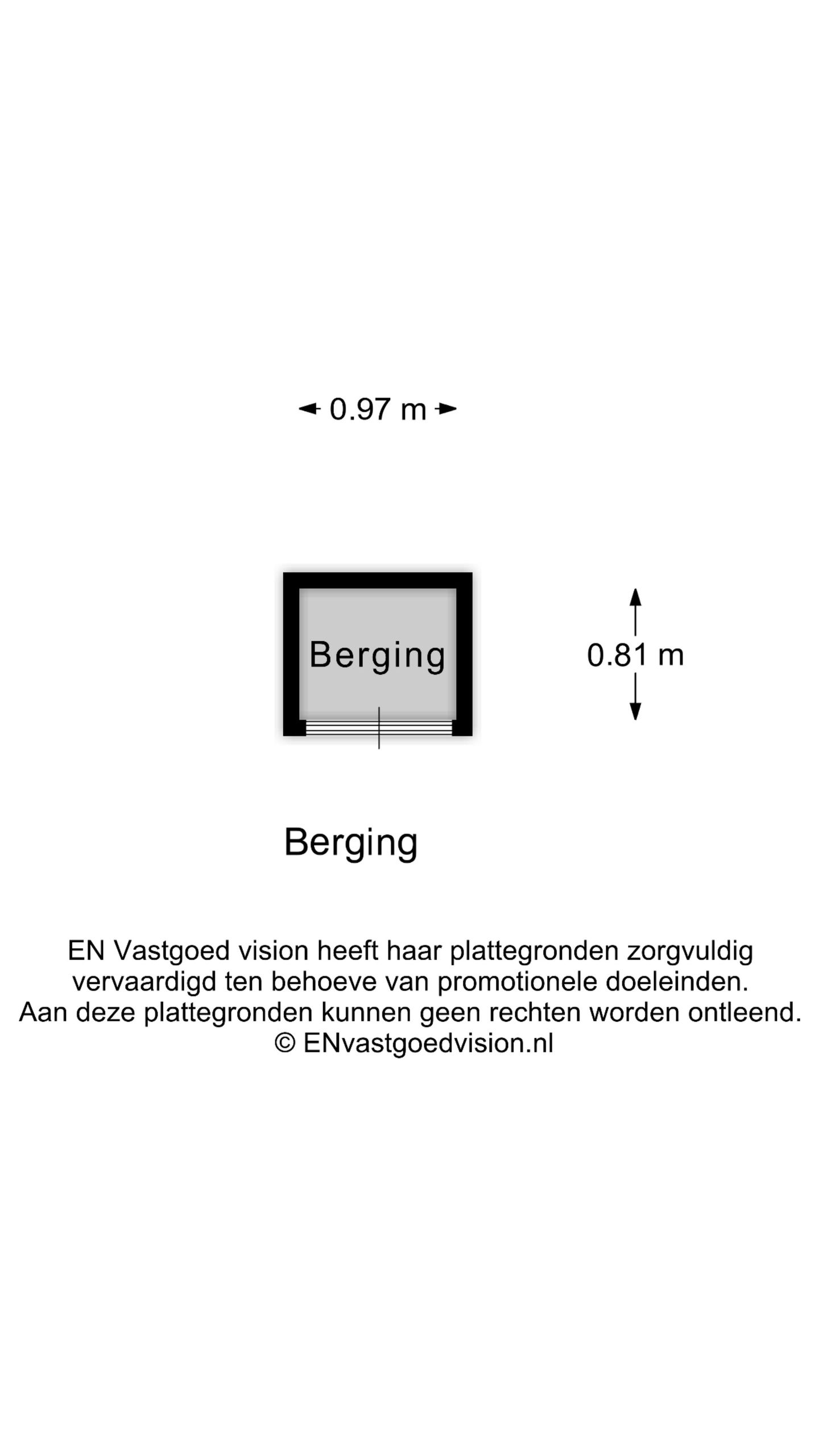 0.97 m

Berging

0.81 m

Berging

EN Vastgoed vision heeft haar plattegronden zorgvuldig vervaardigd ten behoeve van promotionele doeleinden. Aan deze plattegronden kunnen geen rechten worden ontleend. © ENvastgoedvision.nl